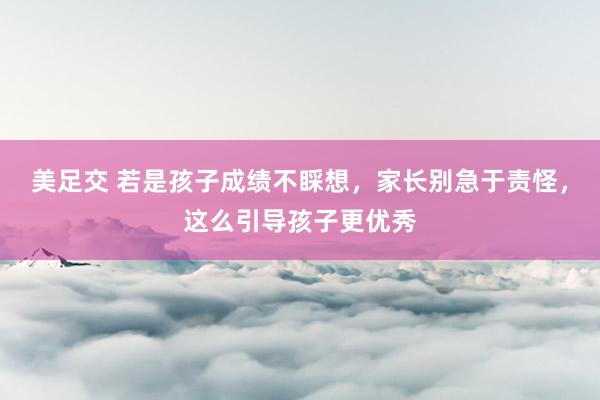 美足交 若是孩子成绩不睬想，家长别急于责怪，这么引导孩子更优秀